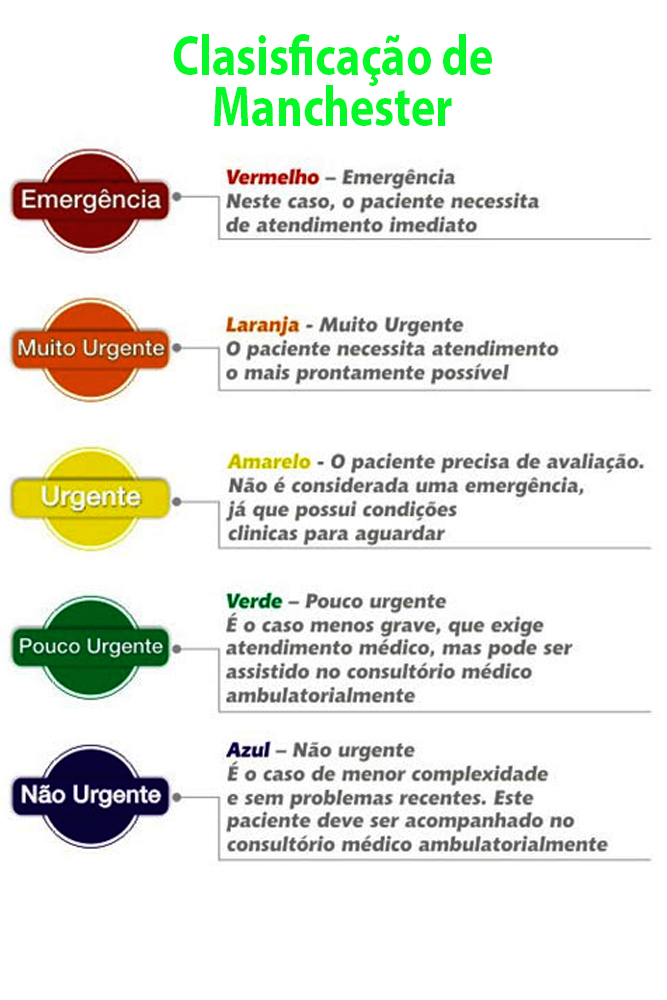 Clasisficação de Manchester

Emergência

Vermelho – Emergência
Neste caso, o paciente necessita de atendimento imediato

Muito Urgente

Laranja - Muito Urgente
O paciente necessita atendimento o mais prontamente possível

Urgente

Amarelo - O paciente precisa de avaliação. Não é considerada uma emergência, já que possui condições clinicas para aguardar

Pouco Urgente

Verde – Pouco urgente
É o caso menos grave, que exige atendimento médico, mas pode ser assistido no consultório médico ambulatorialmente

Não Urgente

Azul – Não urgente
É o caso de menor complexidade e sem problemas recentes. Este paciente deve ser acompanhado no consultório médico ambulatorialmente